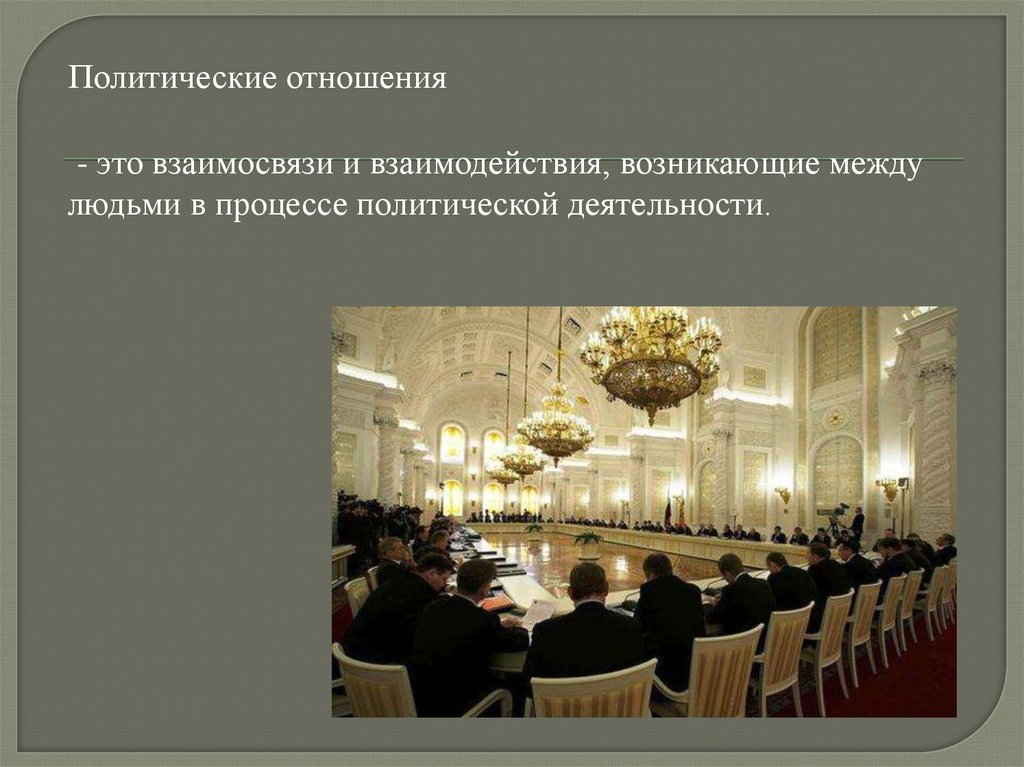 Политические отношения

- это взаимосвязи и взаимодействия, возникающие между людьми в процессе политической деятельности.